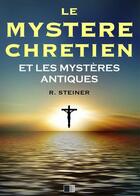 LE
MYSTERE
CHRETIEN
ET LES MYSTÈRES
ANTIQUES

R. STEINER